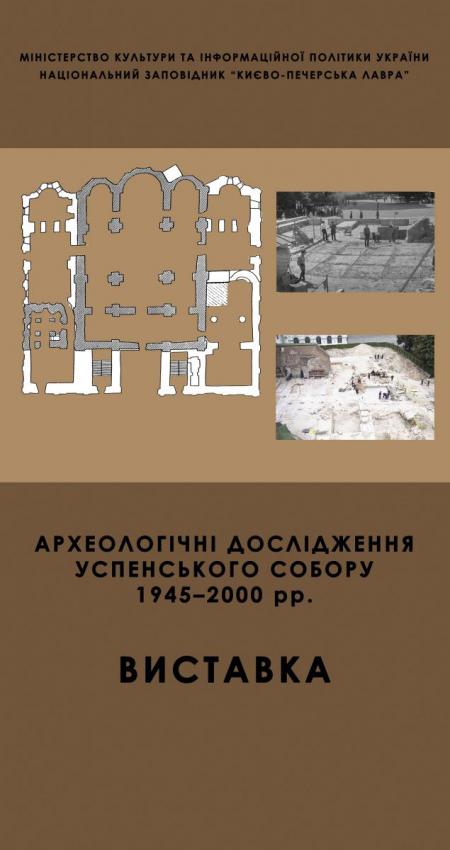 МІНІСТЕРСТВО КУЛЬТУРИ ТА ІНФОРМАЦІЙНОЇ ПОЛІТИКИ УКРАЇНИ
НАЦІОНАЛЬНИЙ ЗАПОВІДНИК "КИЄВО-ПЕЧЕРСЬКА ЛАВРА"

АРХЕОЛОГІЧНІ ДОСЛІДЖЕННЯ
УСПЕНСЬКОГО СОБОРУ
1945–2000 рр.

ВИСТАВКА